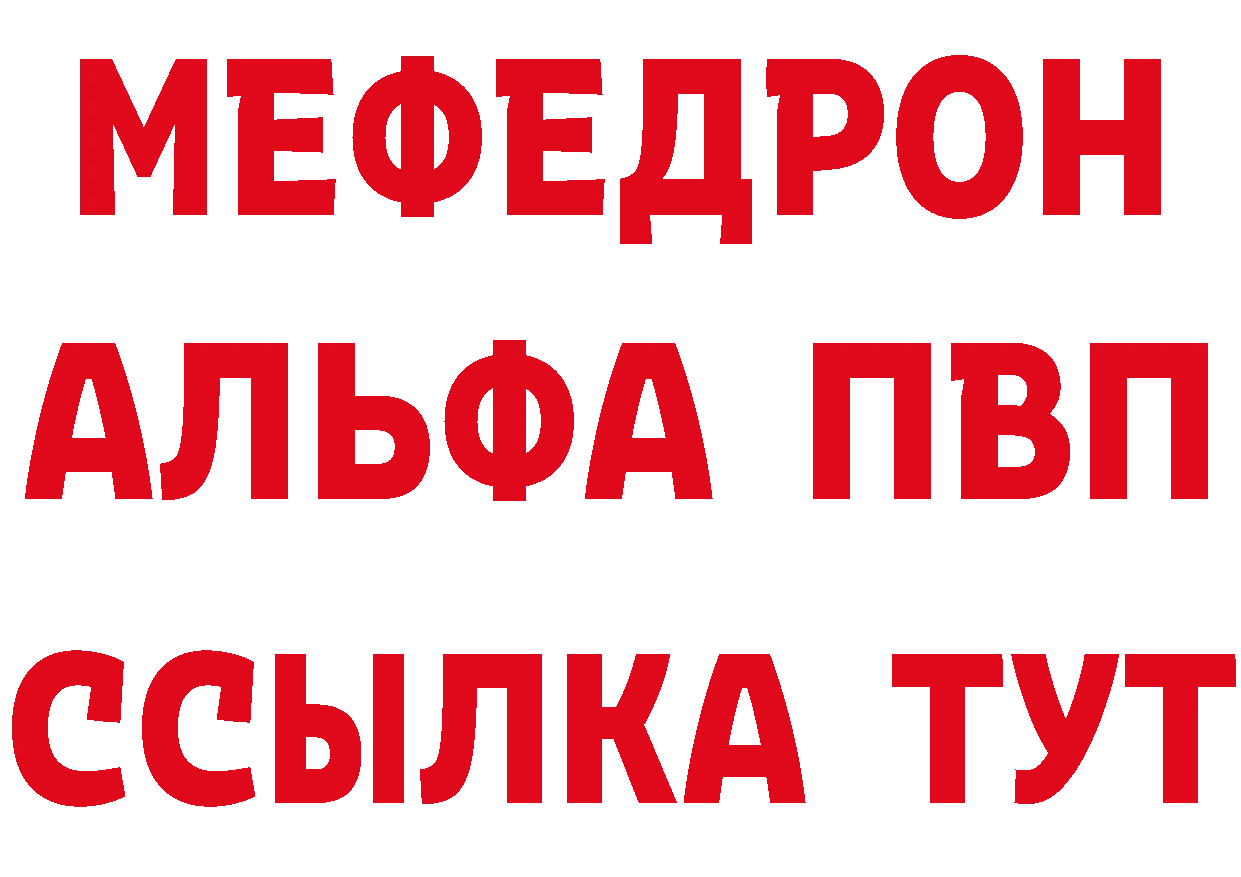 МЕФЕДРОН
АЛЬФА ПВП
ССЫЛКА ТУТ